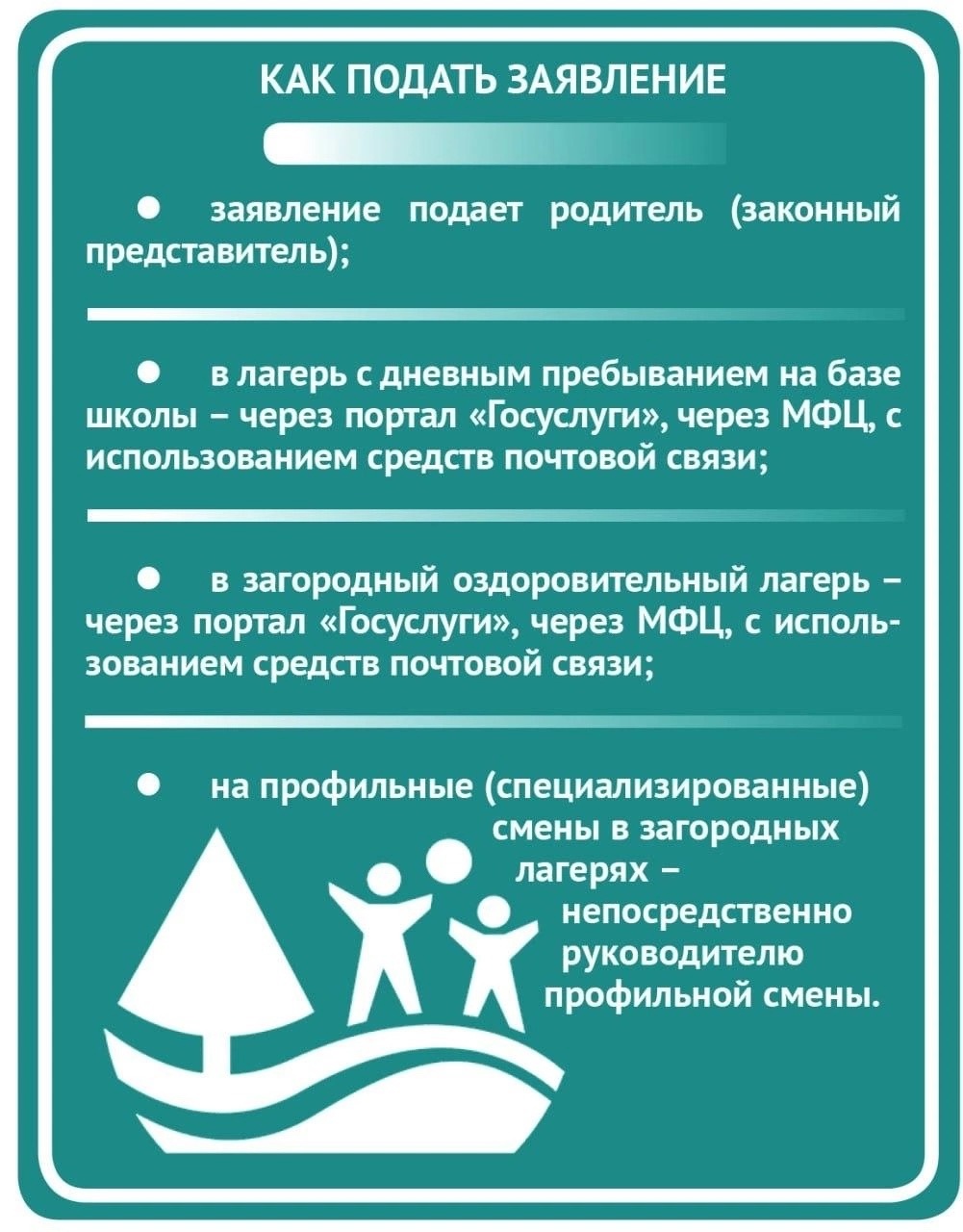 КАК ПОДАТЬ ЗАЯВЛЕНИЕ

• заявление подает родитель (законный представитель);

• в лагерь с дневным пребыванием на базе школы – через портал «Госуслуги», через МФЦ, с использованием средств почтовой связи;

• в загородный оздоровительный лагерь – через портал «Госуслуги», через МФЦ, с использованием средств почтовой связи;

• на профильные (специализированные) смены в загородных лагерях – непосредственно руководителю профильной смены.